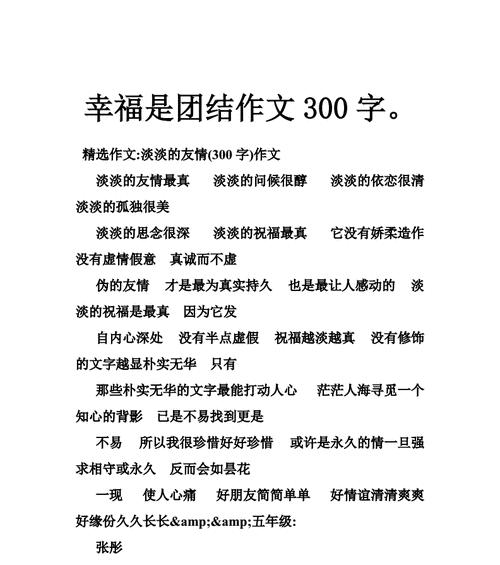 幸福是团结作文 300 字。

精选作文:淡淡的友情(300 字)作文

淡淡的友情最真　淡淡的问候很醇　淡淡的依恋很清　淡淡的孤独很美

淡淡的思念很深　淡淡的祝福最真　它没有娇柔造作　没有虚情假意　真诚而不虚

伪的友情　才是最为真实持久　也是最让人感动的　淡淡的祝福是最真　因为它发

自内心深处　没有半点虚假　祝福越淡越真　没有修饰的文字越显朴实无华　只有

那些朴实无华的文字最能打动人心　茫茫人海寻觅一个知心的背影　已是不易找到更是

不易　所以我很珍惜好好珍惜　或许是永久的情一旦强求相守或永久　反而会如昙花

一现　使人心痛　好朋友简简单单　好情谊清清爽爽　好缘份久久长长&amp;&amp;五年级:

张彤